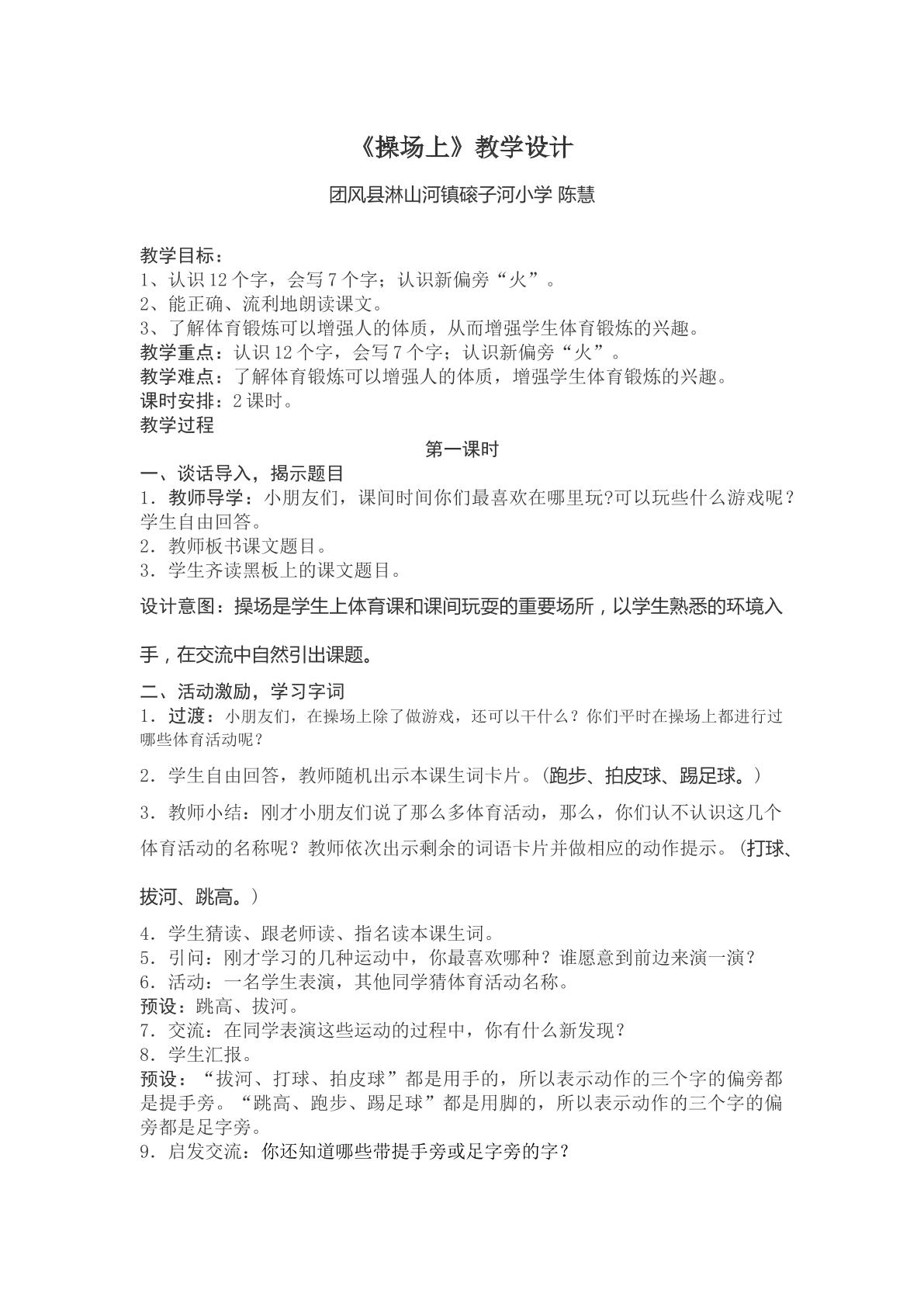 《操场上》教学设计

团风县淋山河镇磙子河小学 陈慧

教学目标：
1、认识12个字，会写7个字；认识新偏旁“火”。
2、能正确、流利地朗读课文。
3、了解体育锻炼可以增强人的体质，从而增强学生体育锻炼的兴趣。
教学重点：认识12个字，会写7个字；认识新偏旁“火”。
教学难点：了解体育锻炼可以增强人的体质，增强学生体育锻炼的兴趣。
课时安排：2课时。
教学过程

第一课时

一、谈话导入，揭示题目
1．教师导学：小朋友们，课间时间你们最喜欢在哪里玩?可以玩些什么游戏呢？学生自由回答。
2．教师板书课文题目。
3．学生齐读黑板上的课文题目。

设计意图：操场是学生上体育课和课间玩耍的重要场所，以学生熟悉的环境入手，在交流中自然引出课题。

二、活动激励，学习字词
1．过渡：小朋友们，在操场上除了做游戏，还可以干什么？你们平时在操场上都进行过哪些体育活动呢？
2．学生自由回答，教师随机出示本课生词卡片。（跑步、拍皮球、踢足球。）
3．教师小结：刚才小朋友们说了那么多体育活动，那么，你们认不认识这几个体育活动的名称呢？教师依次出示剩余的词语卡片并做相应的动作提示。（打球、拔河、跳高。）
4．学生猜读、跟老师读、指名读本课生词。
5．引问：刚才学习的几种运动中，你最喜欢哪种？谁愿意到前边来演一演？
6．活动：一名学生表演，其他同学猜体育活动名称。
预设：跳高、拔河。
7．交流：在同学表演这些运动的过程中，你有什么新发现？
8．学生汇报。
预设：“拔河、打球、拍皮球”都是用手的，所以表示动作的三个字的偏旁都是提手旁。“跳高、跑步、踢足球”都是用脚的，所以表示动作的三个字的偏旁都是足字旁。
9．启发交流：你还知道哪些带提手旁或足字旁的字？